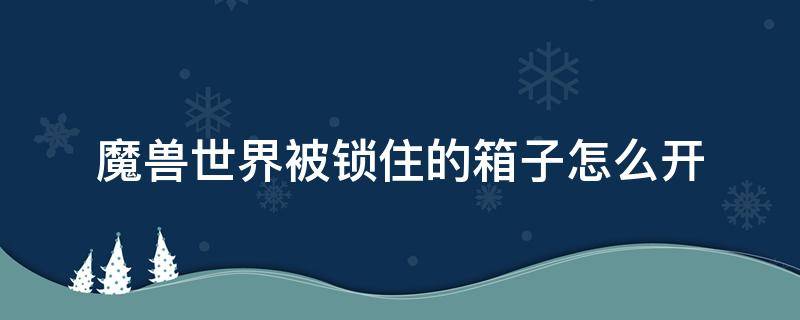 魔兽世界被锁住的箱子怎么开